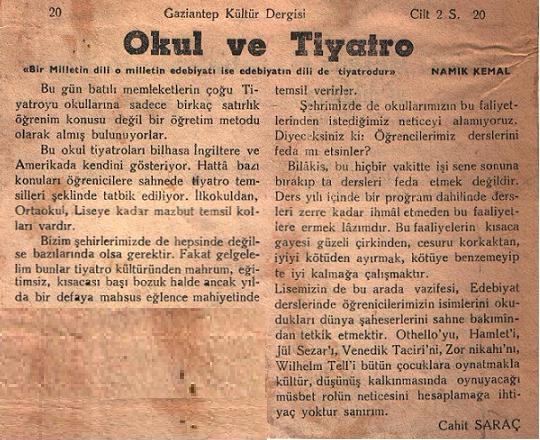 20 Gaziantep Kültür Dergisi Cilt 2 S. 20

Okul ve Tiyatro

«Bir Milletin dili o milletin edebiyatı ise edebiyatın dili de tiyatrodur» NAMIK KEMAL

Bu gün batılı memleketlerin çoğu Tiyatroyu okullarına sadece birkaç satırlık öğrenim konusu değil bir öğretim metodu olarak almış bulunuyorlar.

Bu okul tiyatroları bilhasa İngiltere ve Amerikada kendini gösteriyor. Hattâ bazı konuları öğrenicilere sahnede tiyatro temsilleri şeklinde tatbik ediliyor. İlkokuldan, Ortaokul, Liseye kadar mazbut temsil kolları vardır.

Bizim şehirlerimizde de hepsinde değilse bazılarında olsa gerektir. Fakat gelgelelim bunlar tiyatro kültüründen mahrum, eğitimsiz, kısacası başı bozuk halde ancak yılda bir defaya mahsus eğlence mahiyetinde temsil verirler.

Şehrimizde de okullarımızın bu faliyetlerinden istediğimiz neticeyi alamıyoruz. Diyeceksiniz ki: Öğrencilerimiz derslerini feda mı etsinler?

Bilâkis, bu hiçbir vakitte işi sene sonuna bırakıp ta dersleri feda etmek değildir. Ders yılı içinde bir program dahilinde dersleri zerre kadar ihmâl etmeden bu faaliyetlere ermek lâzımdır. Bu faaliyelerin kısaca gayesi güzeli çirkinden, cesuru korkaktan, iyiyi kötüden ayırmak, kötüye benzemeyip te iyi kalmağa çalışmaktır.

Lisemizin de bu arada vazifesi, Edebiyat derslerinde öğrenicilerimizin isimlerini okudukları dünya şaheserlerini sahne bakımından tetkik etmektir. Othello'yu, Hamlet'i, Jül Sezar'ı, Venedik Taciri'ni, Zor nikahı'nı, Wilhelm Tell'i bütün çocuklara oynatmakla kültür, düşünüş kalkınmasında oynuyacağı müsbet rolün neticesini hesaplamaga ihtiyaç yoktur sanırım.

Cahit SARAÇ